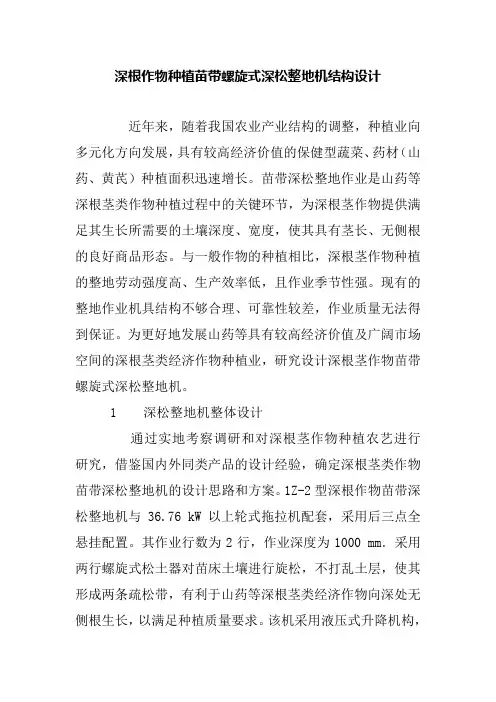 深根作物种植苗带螺旋式深松整地机结构设计

近年来，随着我国农业产业结构的调整，种植业向多元化方向发展，具有较高经济价值的保健型蔬菜、药材（山药、黄芪）种植面积迅速增长。苗带深松整地作业是山药等深根茎类作物种植过程中的关键环节，为深根茎作物提供满足其生长所需要的土壤深度、宽度，使其具有茎长、无侧根的良好商品形态。与一般作物的种植相比，深根茎作物种植的整地劳动强度高、生产效率低，且作业季节性强。现有的整地作业机具结构不够合理、可靠性较差，作业质量无法得到保证。为更好地发展山药等具有较高经济价值及广阔市场空间的深根茎类经济作物种植业，研究设计深根茎作物苗带螺旋式深松整地机。

1　　深松整地机整体设计

通过实地考察调研和对深根茎作物种植农艺进行研究，借鉴国内外同类产品的设计经验，确定深根茎类作物苗带深松整地机的设计思路和方案。1Z-2 型深根作物苗带深松整地机与 36.76 kW 以上轮式拖拉机配套，采用后三点全悬挂配置。其作业行数为 2 行，作业深度为 1000 mm. 采用两行螺旋式松土器对苗床土壤进行旋松，不打乱土层，使其形成两条疏松带，有利于山药等深根茎类经济作物向深处无侧根生长，以满足种植质量要求。该机采用液压式升降机构，